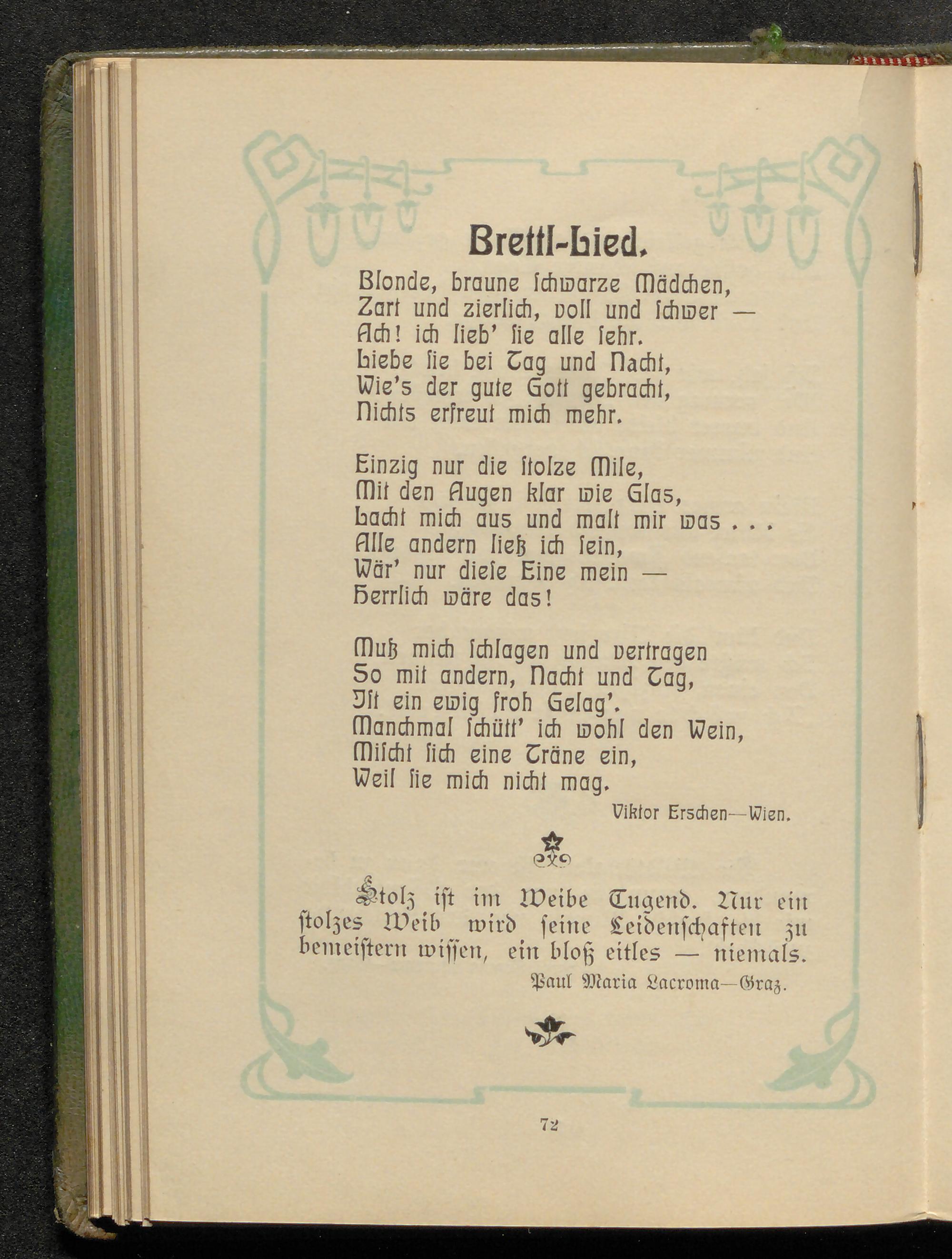 Brettl-Lied.

Blonde, braune ſchwarze Mädchen,
Zart und zierlich, voll und ſchwer —
Ach! ich lieb' ſie alle ſehr.
Liebe ſie bei Tag und Nacht,
Wie's der gute Gott gebracht,
Nichts erfreut mich mehr.

Einzig nur die ſtolze Mile,
Mit den Augen klar wie Glas,
Lacht mich aus und malt mir was . . .
Alle andern ließ ich ſein,
Wär' nur dieſe Eine mein —
Herrlich wäre das!

Muß mich ſchlagen und vertragen
So mit andern, Nacht und Tag,
Iſt ein ewig froh Gelag'.
Manchmal ſchütt' ich wohl den Wein,
Miſcht ſich eine Träne ein,
Weil ſie mich nicht mag.

Viktor Erschen—Wien.

Stolz iſt im Weibe Tugend. Nur ein ſtolzes Weib wird ſeine Leidenſchaften zu bemeiſtern wiſſen, ein bloß eitles — niemals.

Paul Maria Lacroma—Graz.

72